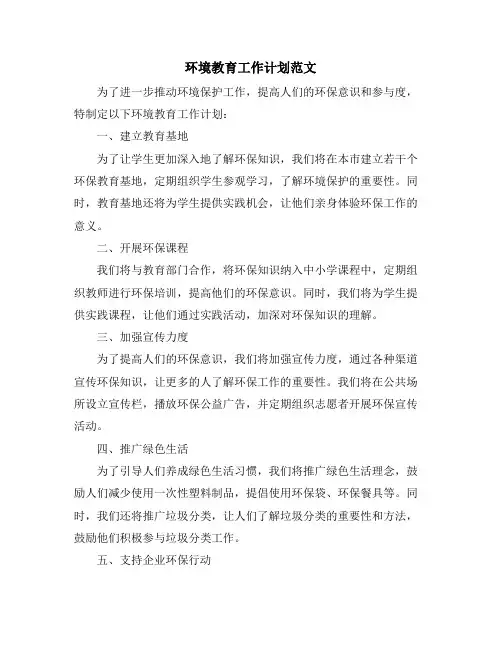 环境教育工作计划范文

为了进一步推动环境保护工作，提高人们的环保意识和参与度，特制定以下环境教育工作计划：

一、建立教育基地

为了让学生更加深入地了解环保知识，我们将在本市建立若干个环保教育基地，定期组织学生参观学习，了解环境保护的重要性。同时，教育基地还将为学生提供实践机会，让他们亲身体验环保工作的意义。

二、开展环保课程

我们将与教育部门合作，将环保知识纳入中小学课程中，定期组织教师进行环保培训，提高他们的环保意识。同时，我们将为学生提供实践课程，让他们通过实践活动，加深对环保知识的理解。

三、加强宣传力度

为了提高人们的环保意识，我们将加强宣传力度，通过各种渠道宣传环保知识，让更多的人了解环保工作的重要性。我们将在公共场所设立宣传栏，播放环保公益广告，并定期组织志愿者开展环保宣传活动。

四、推广绿色生活

为了引导人们养成绿色生活习惯，我们将推广绿色生活理念，鼓励人们减少使用一次性塑料制品，提倡使用环保袋、环保餐具等。同时，我们还将推广垃圾分类，让人们了解垃圾分类的重要性和方法，鼓励他们积极参与垃圾分类工作。

五、支持企业环保行动